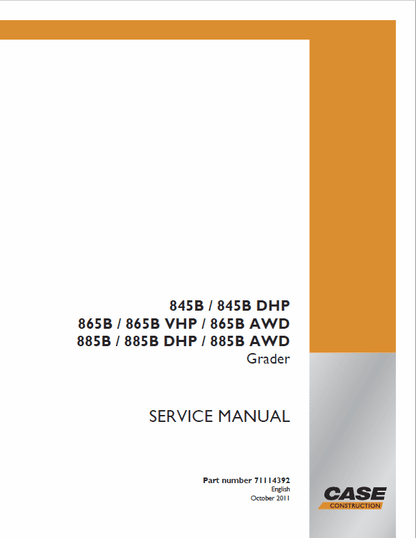 845B / 845B DHP
865B / 865B VHP / 865B AWD
885B / 885B DHP / 885B AWD
Grader

SERVICE MANUAL

Part number 71114392
English
October 2011

CASE
CONSTRUCTION